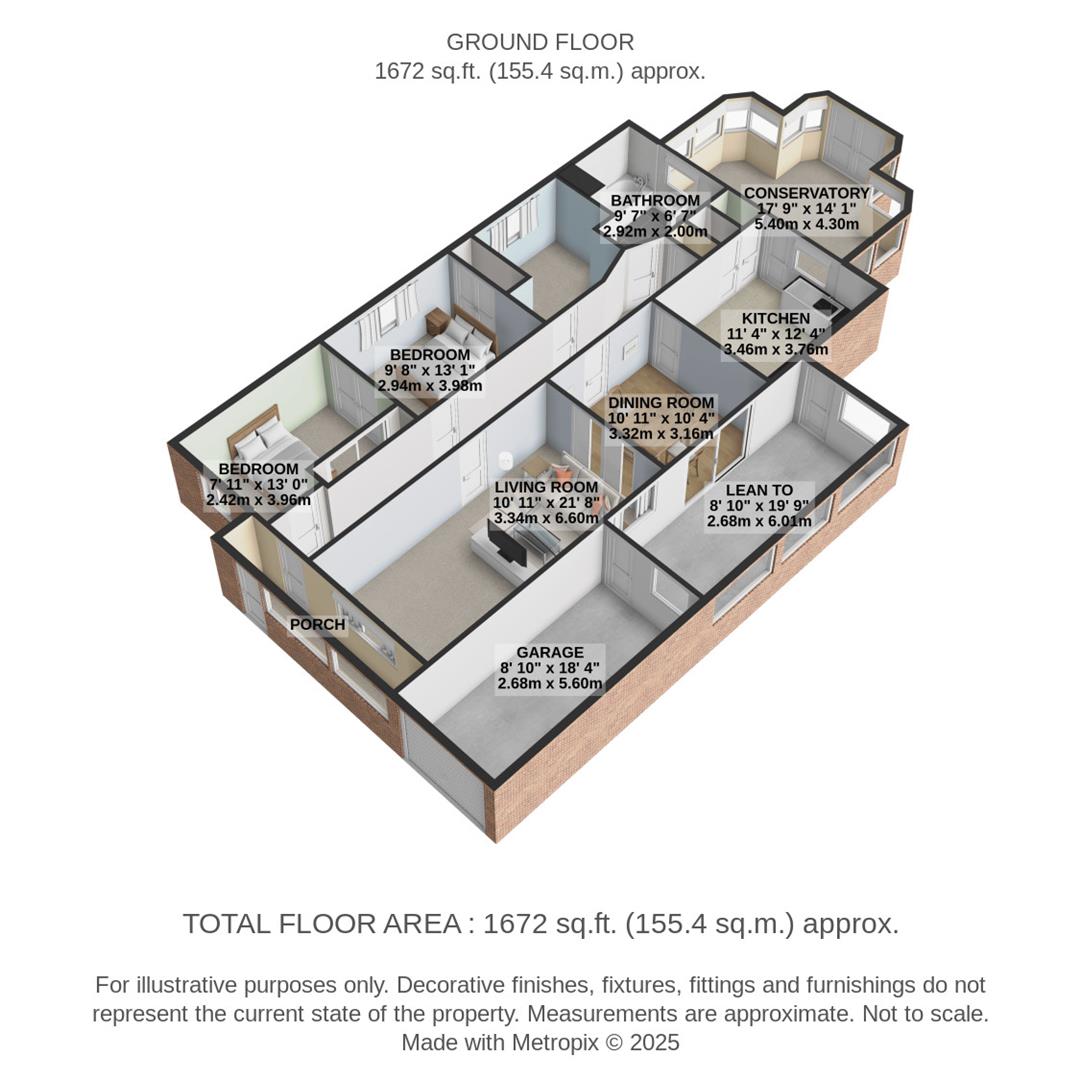 GROUND FLOOR
1672 sq.ft. (155.4 sq.m.) approx.

BATHROOM
9' 7" x 6' 7"
2.92m x 2.00m

CONSERVATORY
17' 9" x 14' 1"
5.40m x 4.30m

KITCHEN
11' 4" x 12' 4"
3.46m x 3.76m

BEDROOM
9' 8" x 13' 1"
2.94m x 3.98m

DINING ROOM
10' 11" x 10' 4"
3.32m x 3.16m

BEDROOM
7' 11" x 13' 0"
2.42m x 3.96m

LIVING ROOM
10' 11" x 21' 8"
3.34m x 6.60m

LEAN TO
8' 10" x 19' 9"
2.68m x 6.01m

PORCH

GARAGE
8' 10" x 18' 4"
2.68m x 5.60m

TOTAL FLOOR AREA : 1672 sq.ft. (155.4 sq.m.) approx.

For illustrative purposes only. Decorative finishes, fixtures, fittings and furnishings do not represent the current state of the property. Measurements are approximate. Not to scale.
Made with Metropix © 2025